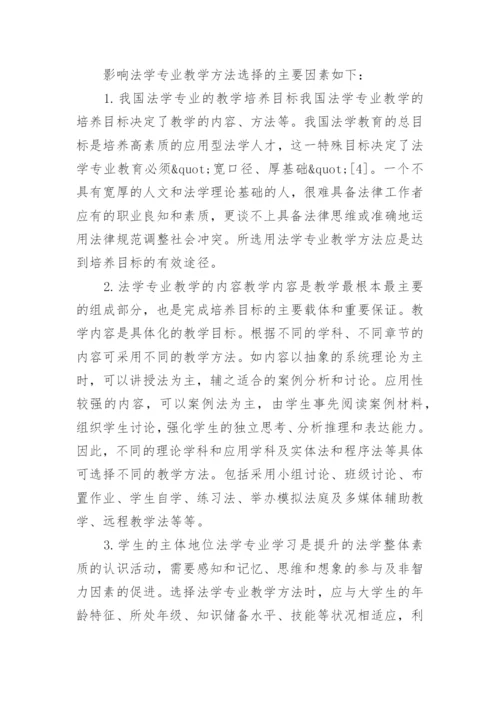 影响法学专业教学方法选择的主要因素如下：

1. 我国法学专业的教学培养目标我国法学专业教学的培养目标决定了教学的内容、方法等。我国法学教育的总目标是培养高素质的应用型法学人才，这一特殊目标决定了法学专业教育必须&quot;宽口径、厚基础&quot;[4]。一个不具有宽厚的人文和法学理论基础的人，很难具备法律工作者应有的职业良知和素质，更谈不上具备法律思维或准确地运用法律规范调整社会冲突。所选用法学专业教学方法应是达到培养目标的有效途径。

2. 法学专业教学的内容教学内容是教学最根本最主要的组成部分，也是完成培养目标的主要载体和重要保证。教学内容是具体化的教学目标。根据不同的学科、不同章节的内容可采用不同的教学方法。如内容以抽象的系统理论为主时，可以讲授法为主，辅之适合的案例分析和讨论。应用性较强的内容，可以案例法为主，由学生事先阅读案例材料，组织学生讨论，强化学生的独立思考、分析推理和表达能力。因此，不同的理论学科和应用学科及实体法和程序法等具体可选择不同的教学方法。包括采用小组讨论、班级讨论、布置作业、学生自学、练习法、举办模拟法庭及多媒体辅助教学、远程教学法等等。

3. 学生的主体地位法学专业学习是提升的法学整体素质的认识活动，需要感知和记忆、思维和想象的参与及非智力因素的促进。选择法学专业教学方法时，应与大学生的年龄特征、所处年级、知识储备水平、技能等状况相适应，利